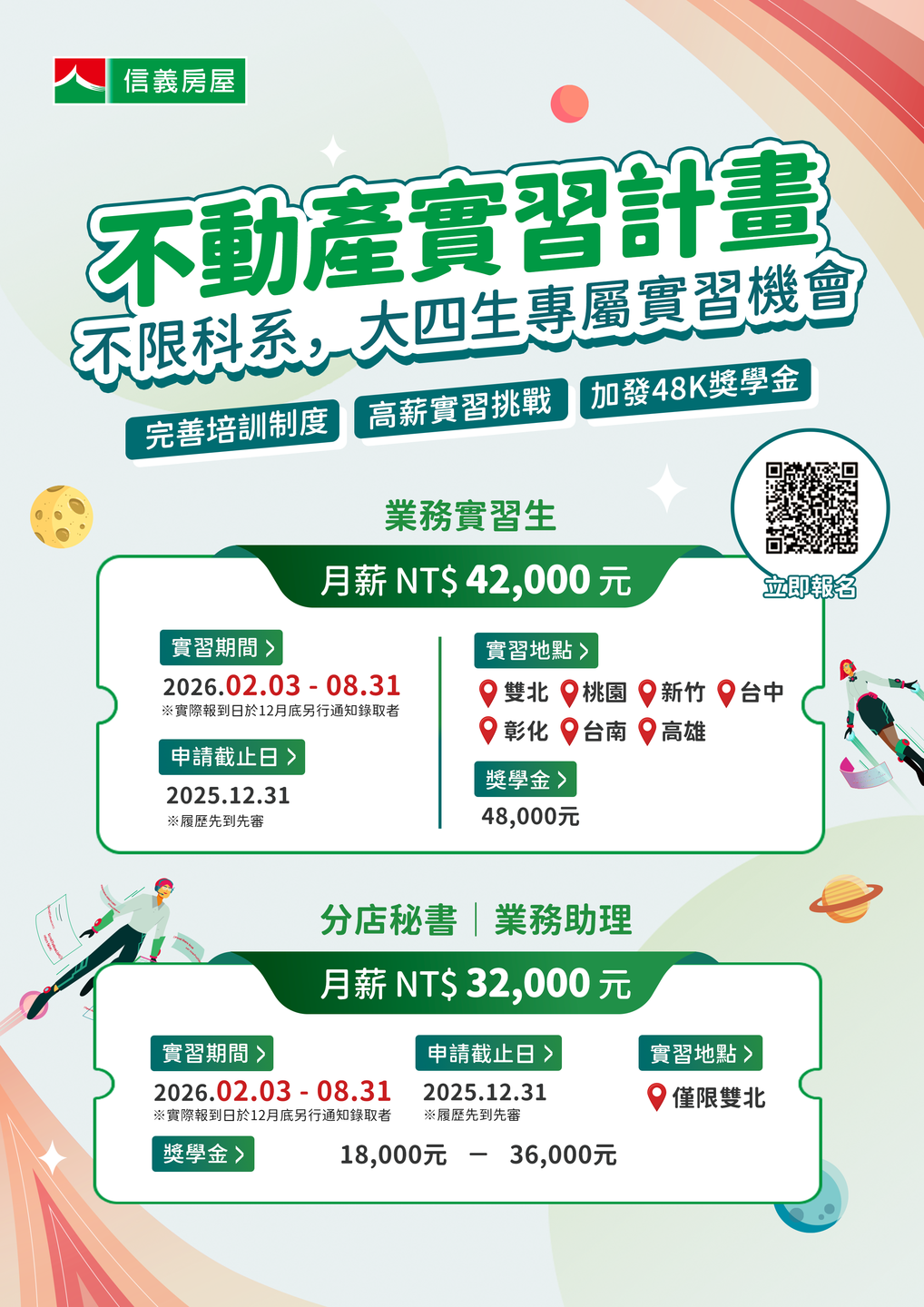 信義房屋

不動產實習計畫
不限科系，大四生專屬實習機會

完善培訓制度 高薪實習挑戰 加發48K獎學金

立即報名

業務實習生

月薪 NT$ 42,000 元

實習期間 >
2026.02.03 - 08.31
※實際報到日於12月底另行通知錄取者

申請截止日 >
2025.12.31
※履歷先到先審

實習地點 >
雙北 桃園 新竹 台中
彰化 台南 高雄

獎學金 >
48,000元

分店秘書 | 業務助理

月薪 NT$ 32,000 元

實習期間 >
2026.02.03 - 08.31
※實際報到日於12月底另行通知錄取者

申請截止日 >
2025.12.31
※履歷先到先審

實習地點 >
僅限雙北

獎學金 >
18,000元 — 36,000元